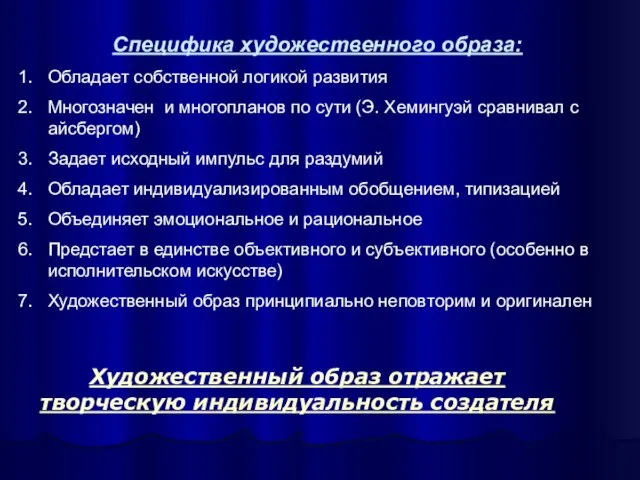 Специфика художественного образа:

1. Обладает собственной логикой развития
2. Многозначен и многопланов по сути (Э. Хемингуэй сравнивал с айсбергом)
3. Задает исходный импульс для раздумий
4. Обладает индивидуализированным обобщением, типизацией
5. Объединяет эмоциональное и рациональное
6. Предстает в единстве объективного и субъективного (особенно в исполнительском искусстве)
7. Художественный образ принципиально неповторим и оригинален

Художественный образ отражает творческую индивидуальность создателя